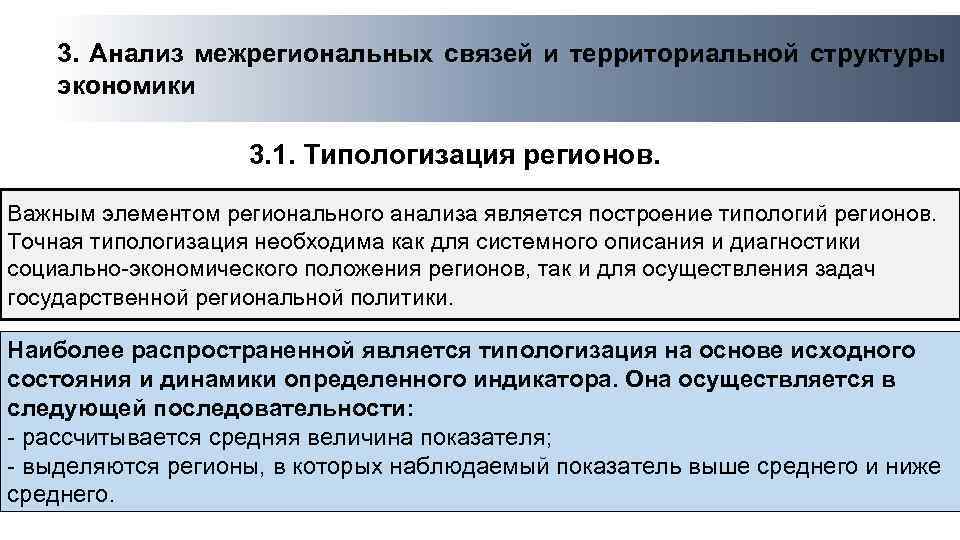 3. Анализ межрегиональных связей и территориальной структуры экономики

3.1. Типологизация регионов.

Важным элементом регионального анализа является построение типологий регионов. Точная типологизация необходима как для системного описания и диагностики социально-экономического положения регионов, так и для осуществления задач государственной региональной политики.

Наиболее распространенной является типологизация на основе исходного состояния и динамики определенного индикатора. Она осуществляется в следующей последовательности:
- рассчитывается средняя величина показателя;
- выделяются регионы, в которых наблюдаемый показатель выше среднего и ниже среднего.